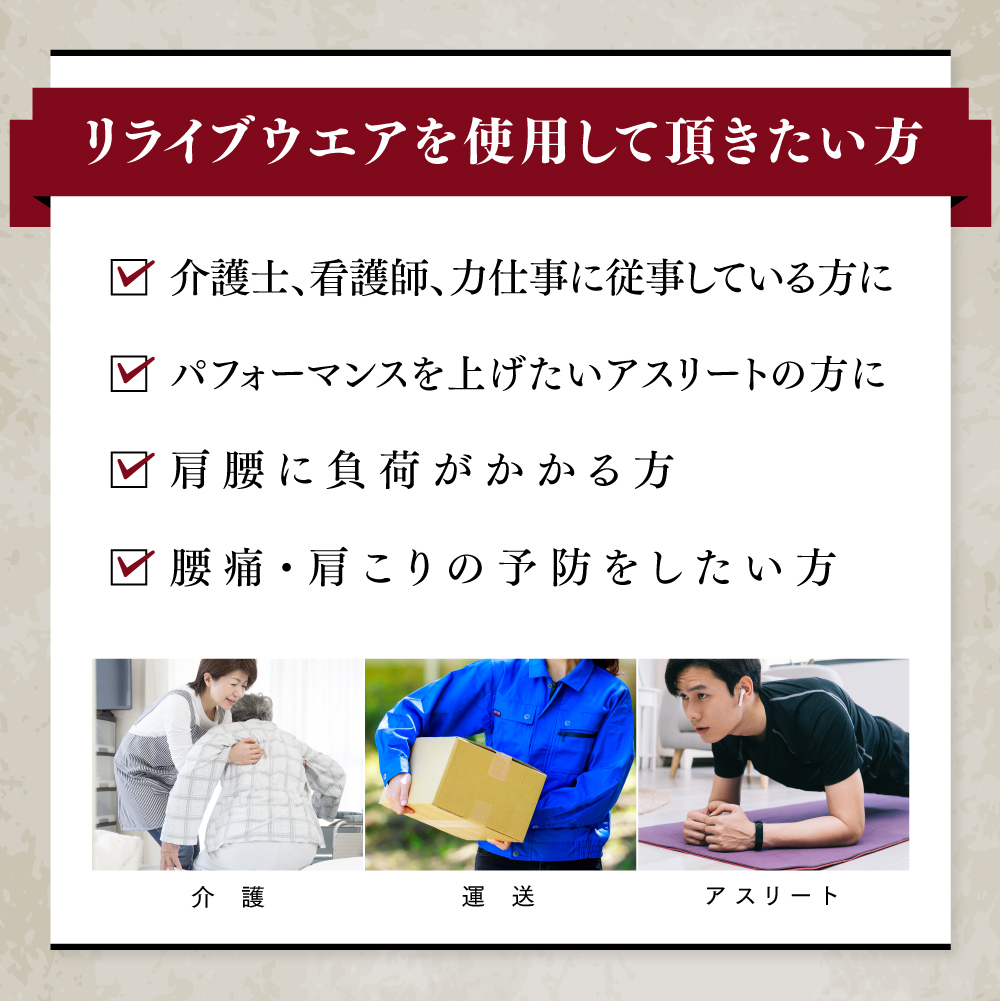 リライブウエアを使用して頂きたい方

介護士、看護師、力仕事に従事している方に

パフォーマンスを上げたいアスリートの方に

肩腰に負荷がかかる方

腰痛・肩こりの予防をしたい方

介護

運送

アスリート